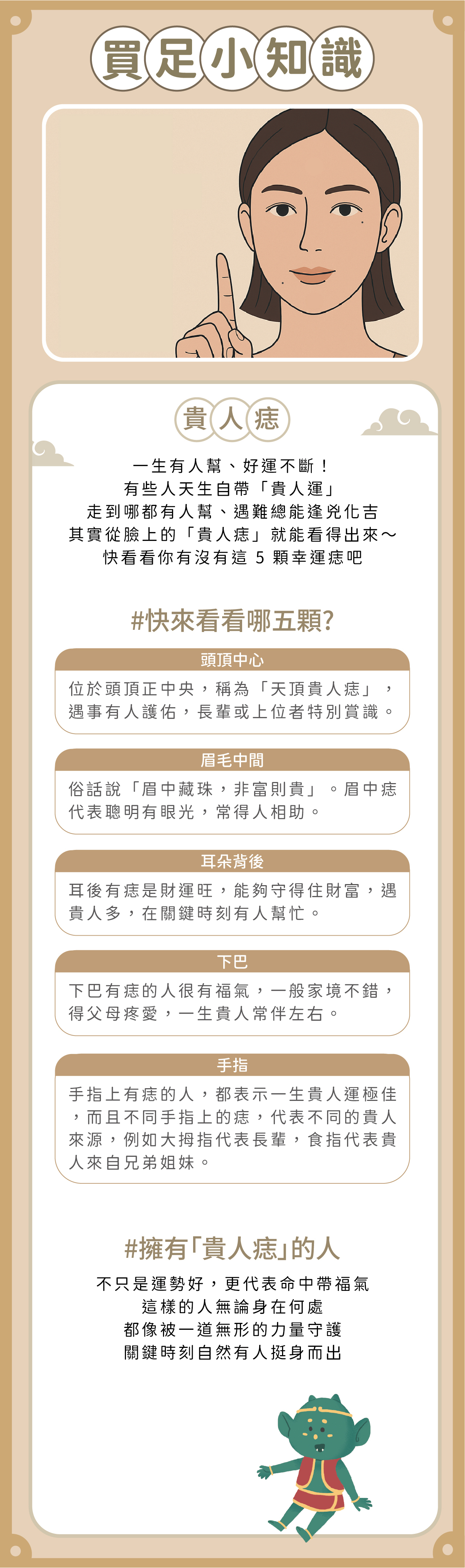 買足小知識

貴人痣

一生有人幫、好運不斷！
有些人天生自帶「貴人運」
走到哪都有人幫、遇難總能逢兇化吉
其實從臉上的「貴人痣」就能看得出來～
快看看你有沒有這 5 顆幸運痣吧

#快來看看哪五顆?

頭頂中心

位於頭頂正中央，稱為「天頂貴人痣」，遇事有人護佑，長輩或上位者特別賞識。

眉毛中間

俗話說「眉中藏珠，非富則貴」。眉中痣代表聰明有眼光，常得人相助。

耳朵背後

耳後有痣是財運旺，能夠守得住財富，遇貴人多，在關鍵時刻有人幫忙。

下巴

下巴有痣的人很有福氣，一般家境不錯，得父母疼愛，一生貴人常伴左右。

手指

手指上有痣的人，都表示一生貴人運極佳，而且不同手指上的痣，代表不同的貴人來源，例如大拇指代表長輩，食指代表貴人來自兄弟姐妹。

#擁有「貴人痣」的人

不只是運勢好，更代表命中帶福氣
這樣的人無論身在何處
都像被一道無形的力量守護
關鍵時刻自然有人挺身而出